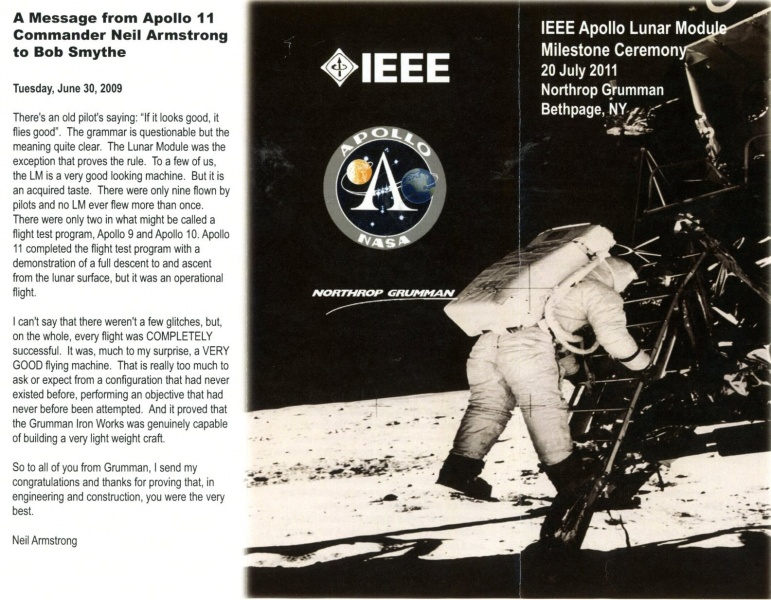 A Message from Apollo 11 Commander Neil Armstrong to Bob Smythe

Tuesday, June 30, 2009

There's an old pilot's saying: "If it looks good, it flies good". The grammar is questionable but the meaning quite clear. The Lunar Module was the exception that proves the rule. To a few of us, the LM is a very good looking machine. But it is an acquired taste. There were only nine flown by pilots and no LM ever flew more than once. There were only two in what might be called a flight test program, Apollo 9 and Apollo 10. Apollo 11 completed the flight test program with a demonstration of a full descent to and ascent from the lunar surface, but it was an operational flight.

I can't say that there weren't a few glitches, but, on the whole, every flight was COMPLETELY successful. It was, much to my surprise, a VERY GOOD flying machine. That is really too much to ask or expect from a configuration that had never existed before, performing an objective that had never before been attempted. And it proved that the Grumman Iron Works was genuinely capable of building a very light weight craft.

So to all of you from Grumman, I send my congratulations and thanks for proving that, in engineering and construction, you were the very best.

Neil Armstrong

IEEE

APOLLO
A
NASA

NORTHROP GRUMMAN

IEEE Apollo Lunar Module Milestone Ceremony
20 July 2011
Northrop Grumman
Bethpage, NY